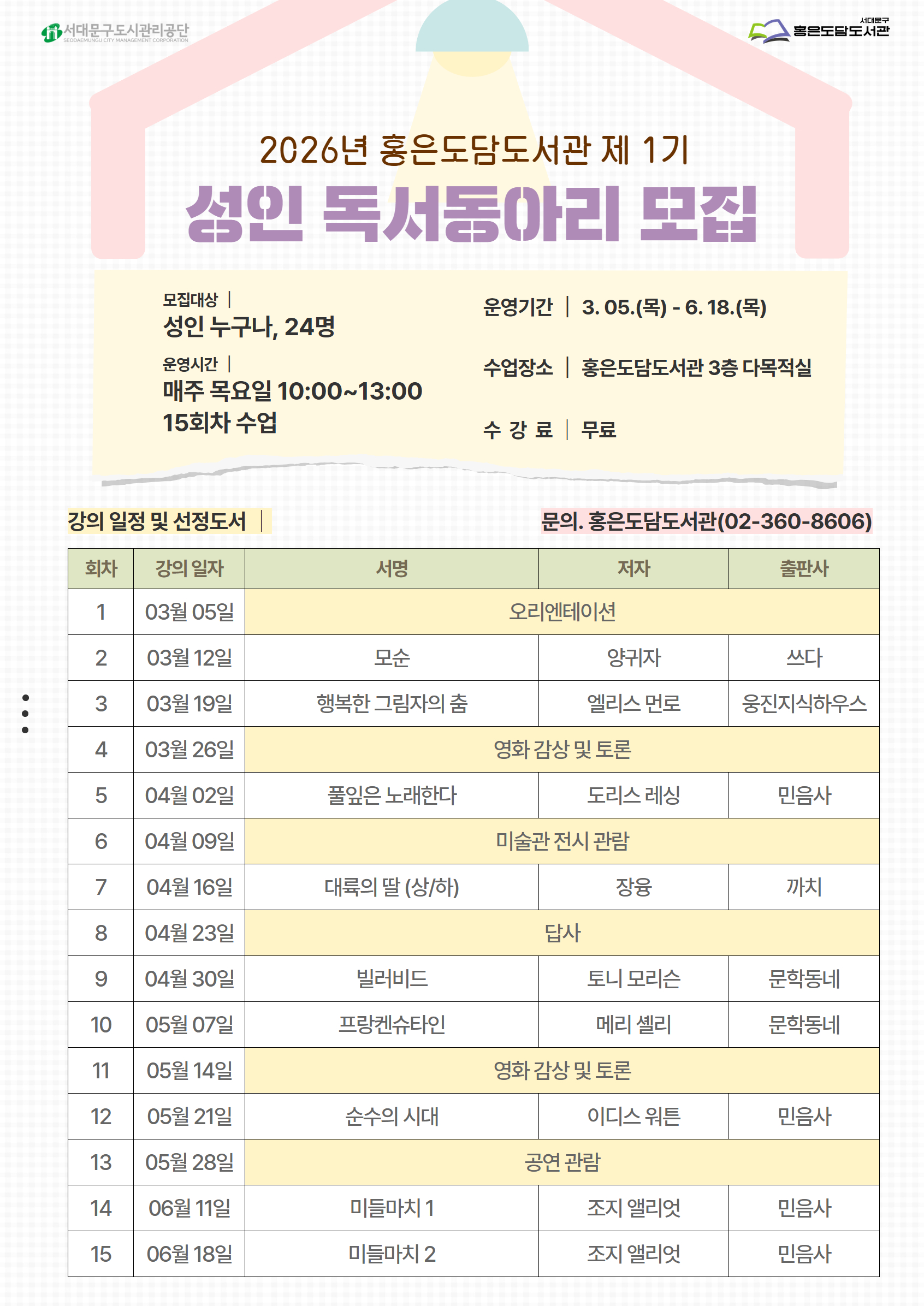 서대문구도시관리공단
SEODAEMUNGU CITY MANAGEMENT CORPORATION

서대문구
홍은도담도서관

2026년 홍은도담도서관 제 1기

성인 독서동아리 모집

모집대상 |
성인 누구나, 24명

운영시간 |
매주 목요일 10:00~13:00
15회차 수업

운영기간 | 3. 05.(목) - 6. 18.(목)

수업장소 | 홍은도담도서관 3층 다목적실

수 강 료 | 무료

강의 일정 및 선정도서 |

문의. 홍은도담도서관(02-360-8606)

| 회차 | 강의 일자 | 서명 | 저자 | 출판사 |
|---|---|---|---|---|
| 1 | 03월 05일 | 오리엔테이션 | | |
| 2 | 03월 12일 | 모순 | 양귀자 | 쓰다 |
| 3 | 03월 19일 | 행복한 그림자의 춤 | 엘리스 먼로 | 웅진지식하우스 |
| 4 | 03월 26일 | 영화 감상 및 토론 | | |
| 5 | 04월 02일 | 풀잎은 노래한다 | 도리스 레싱 | 민음사 |
| 6 | 04월 09일 | 미술관 전시 관람 | | |
| 7 | 04월 16일 | 대륙의 딸 (상/하) | 장융 | 까치 |
| 8 | 04월 23일 | 답사 | | |
| 9 | 04월 30일 | 빌러비드 | 토니 모리슨 | 문학동네 |
| 10 | 05월 07일 | 프랑켄슈타인 | 메리 셸리 | 문학동네 |
| 11 | 05월 14일 | 영화 감상 및 토론 | | |
| 12 | 05월 21일 | 순수의 시대 | 이디스 워튼 | 민음사 |
| 13 | 05월 28일 | 공연 관람 | | |
| 14 | 06월 11일 | 미들마치 1 | 조지 앨리엇 | 민음사 |
| 15 | 06월 18일 | 미들마치 2 | 조지 앨리엇 | 민음사 |